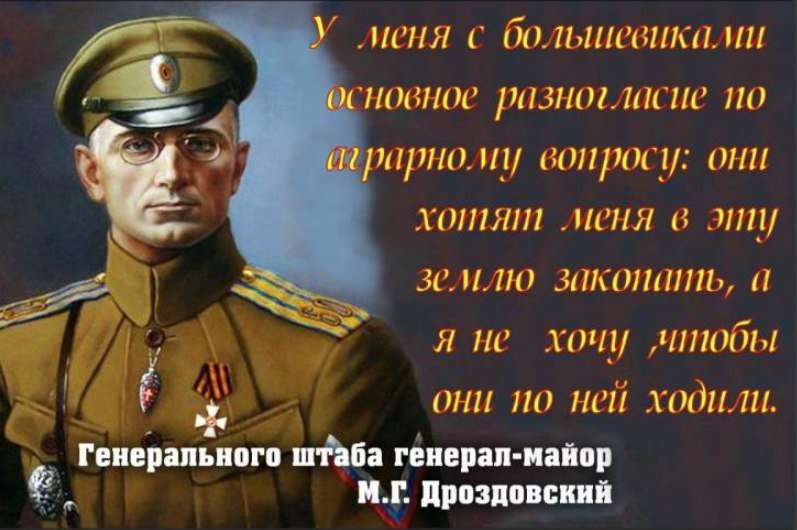 У меня с большевиками основное разногласие по аграрному вопросу: они хотят меня в эту землю закопать, а я не хочу ,чтобы они по ней ходили.

Генерального штаба генерал-майор М.Г. Дроздовский